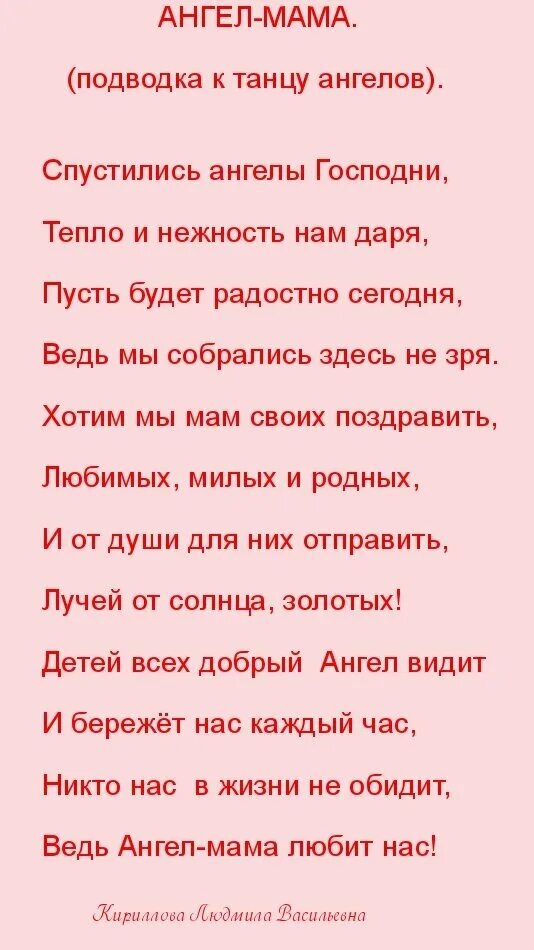 АНГЕЛ-МАМА.

(подводка к танцу ангелов).

Спустились ангелы Господни,
Тепло и нежность нам даря,
Пусть будет радостно сегодня,
Ведь мы собрались здесь не зря.
Хотим мы мам своих поздравить,
Любимых, милых и родных,
И от души для них отправить,
Лучей от солнца, золотых!
Детей всех добрый Ангел видит
И бережёт нас каждый час,
Никто нас в жизни не обидит,
Ведь Ангел-мама любит нас!

Кириллова Людмила Васильевна